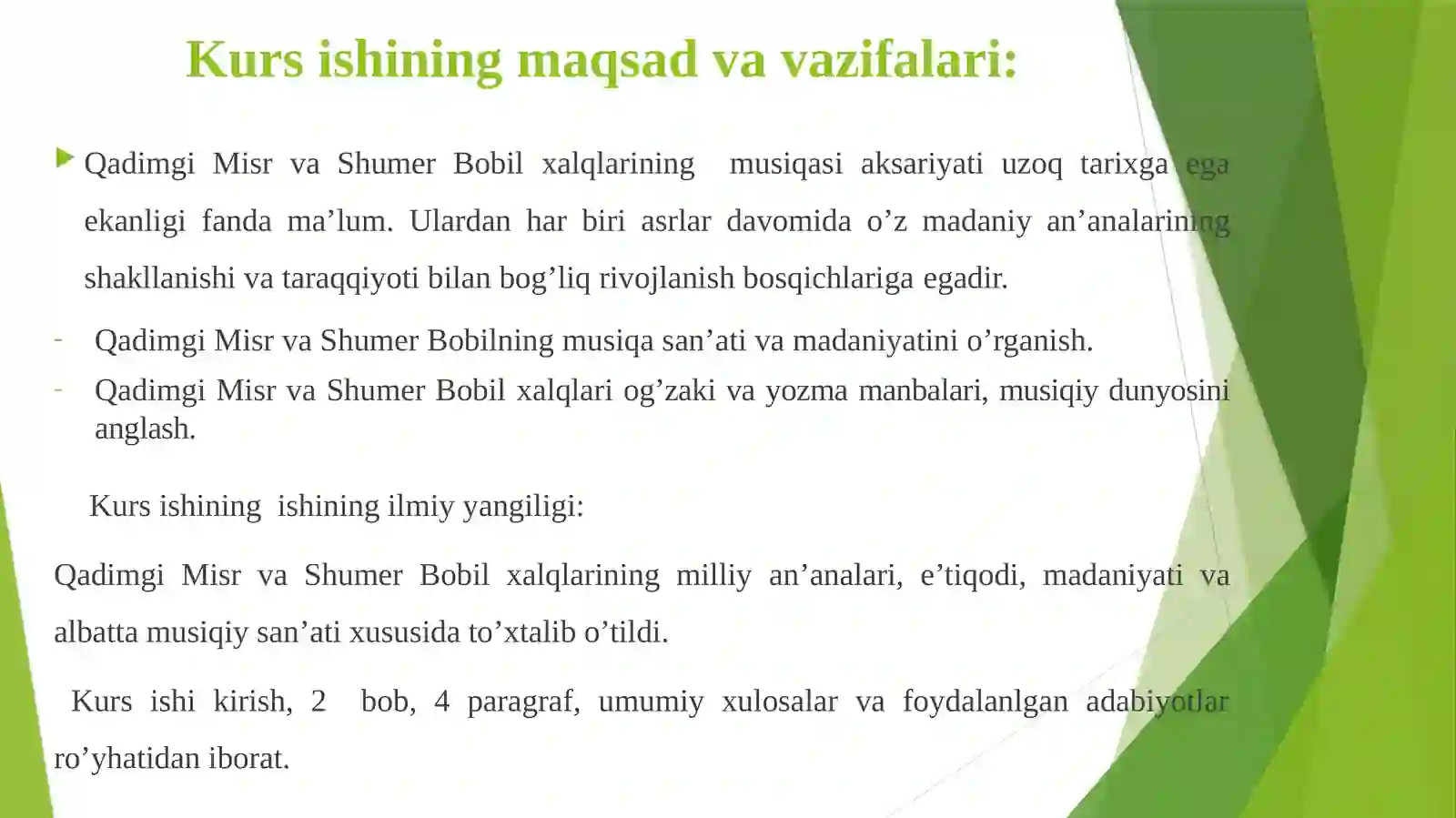 Kurs ishining maqsad va vazifalari:

Qadimgi Misr va Shumer Bobil xalqlarining musiqasi aksariyati uzoq tarixga ega ekanligi fanda ma’lum. Ulardan har biri asrlar davomida o’z madaniy an’analarining shakllanishi va taraqqiyoti bilan bog’liq rivojlanish bosqichlariga egadir.

- Qadimgi Misr va Shumer Bobilning musiqa san’ati va madaniyatini o’rganish.
- Qadimgi Misr va Shumer Bobil xalqlari og’zaki va yozma manbalari, musiqiy dunyosini anglash.

Kurs ishining ishining ilmiy yangiligi:

Qadimgi Misr va Shumer Bobil xalqlarining milliy an’analari, e’tiqodi, madaniyati va albatta musiqiy san’ati xususida to’xtalib o’tildi.

Kurs ishi kirish, 2 bob, 4 paragraf, umumiy xulosalar va foydalanlgan adabiyotlar ro’yhatidan iborat.